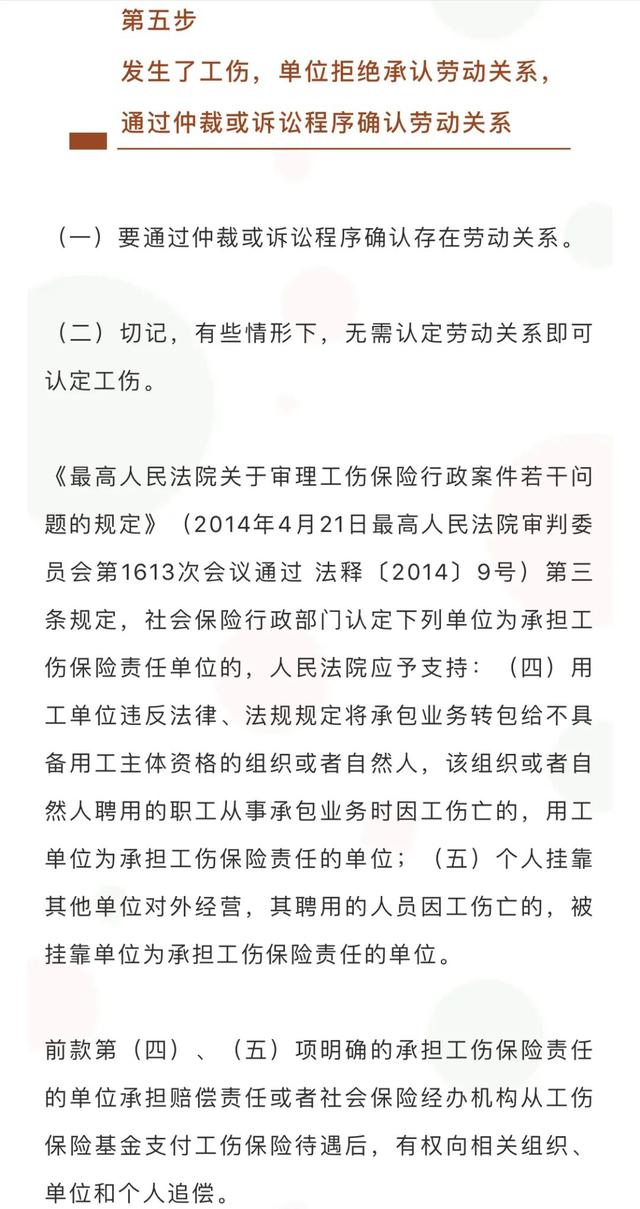 第五步

发生了工伤，单位拒绝承认劳动关系，通过仲裁或诉讼程序确认劳动关系

（一）要通过仲裁或诉讼程序确认存在劳动关系。

（二）切记，有些情形下，无需认定劳动关系即可认定工伤。

《最高人民法院关于审理工伤保险行政案件若干问题的规定》（2014年4月21日最高人民法院审判委员会第1613次会议通过 法释〔2014〕9号）第三条规定，社会保险行政部门认定下列单位为承担工伤保险责任单位的，人民法院应予支持：（四）用工单位违反法律、法规规定将承包业务转包给不具备用工主体资格的组织或者自然人，该组织或者自然人聘用的职工从事承包业务时因工伤亡的，用工单位为承担工伤保险责任的单位；（五）个人挂靠其他单位对外经营，其聘用的人员因工伤亡的，被挂靠单位为承担工伤保险责任的单位。

前款第（四）、（五）项明确的承担工伤保险责任的单位承担赔偿责任或者社会保险经办机构从工伤保险基金支付工伤保险待遇后，有权向相关组织、单位和个人追偿。